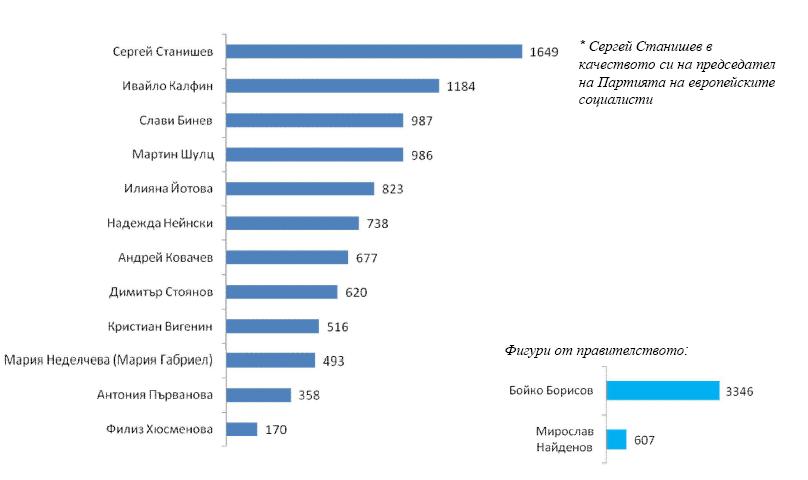 Сергей Станишев 1649
Ивайло Калфин 1184
Слави Бинев 987
Мартин Шулц 986
Илияна Йотова 823
Надежда Нейнски 738
Андрей Ковачев 677
Димитър Стоянов 620
Кристиан Вигенин 516
Мария Неделчева (Мария Габриел) 493
Антония Първанова 358
Филиз Хюсменова 170

* Сергей Станишев в качеството си на председател на Партията на европейските социалисти

Фигури от правителството:

Бойко Борисов 3346
Мирослав Найденов 607